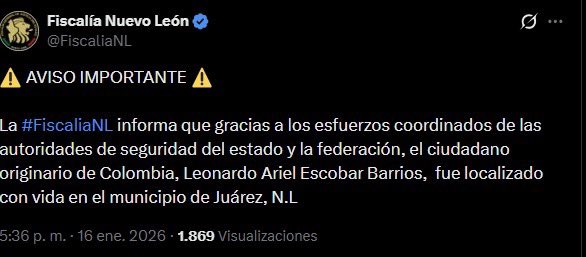 Fiscalía Nuevo León
@FiscaliaNL

⚠️ AVISO IMPORTANTE ⚠️

La #FiscaliaNL informa que gracias a los esfuerzos coordinados de las autoridades de seguridad del estado y la federación, el ciudadano originario de Colombia, Leonardo Ariel Escobar Barrios, fue localizado con vida en el municipio de Juárez, N.L

5:36 p. m. · 16 ene. 2026 · 1.869 Visualizaciones